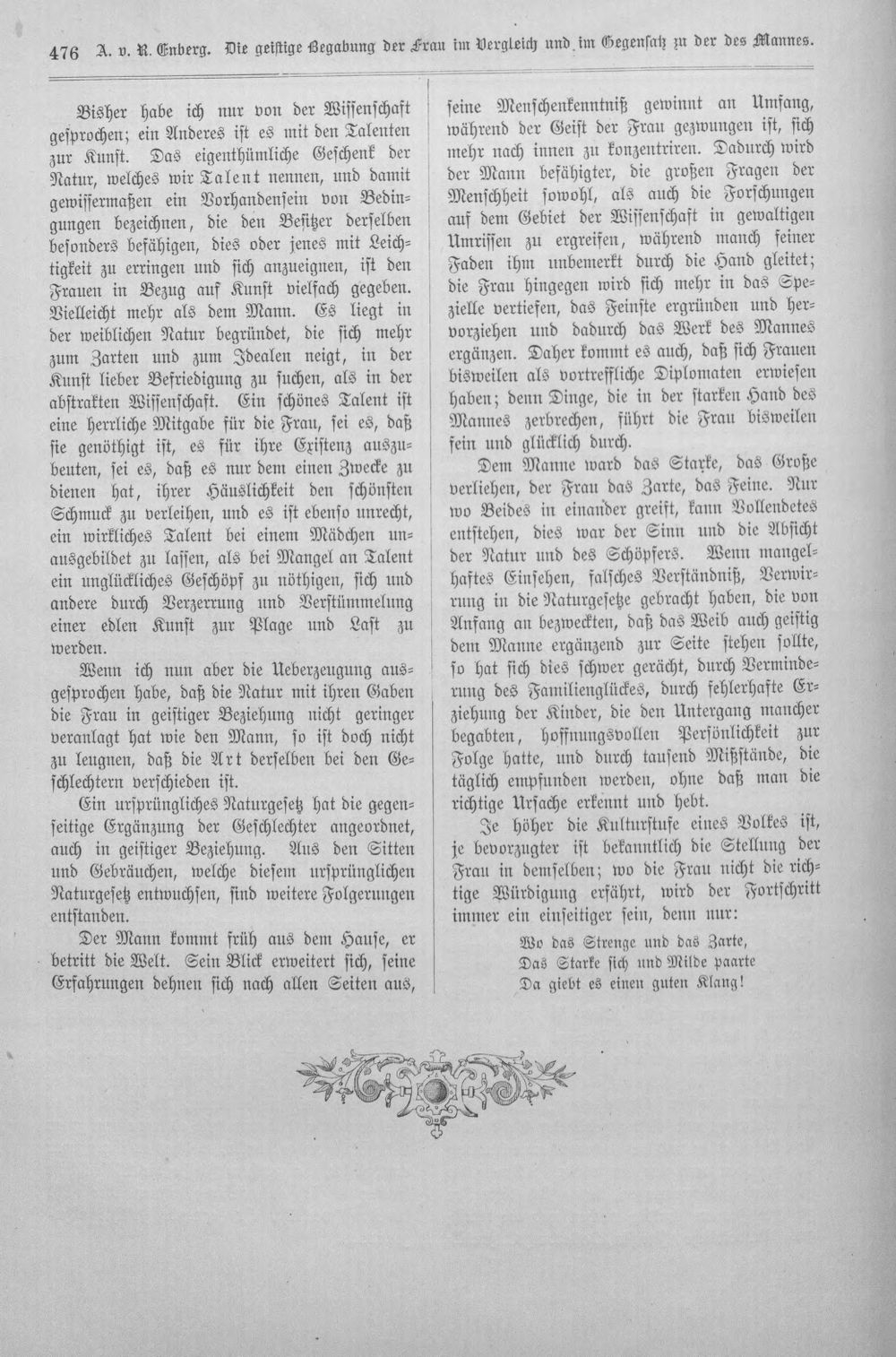 476 A. v. R. Enberg. Die geistige Begabung der Frau im Vergleich und im Gegensatz zu der des Mannes.

Bisher habe ich nur von der Wissenschaft gesprochen; ein Anderes ist es mit den Talenten zur Kunst. Das eigenthümliche Geschenk der Natur, welches wir Talent nennen, und damit gewissermaßen ein Vorhandensein von Bedingungen bezeichnen, die den Besitzer derselben besonders befähigen, dies oder jenes mit Leichtigkeit zu erringen und sich anzueignen, ist den Frauen in Bezug auf Kunst vielfach gegeben. Vielleicht mehr als dem Mann. Es liegt in der weiblichen Natur begründet, die sich mehr zum Zarten und zum Idealen neigt, in der Kunst lieber Befriedigung zu suchen, als in der abstrakten Wissenschaft. Ein schönes Talent ist eine herrliche Mitgabe für die Frau, sei es, daß sie genöthigt ist, es für ihre Existenz auszubeuten, sei es, daß es nur dem einen Zwecke zu dienen hat, ihrer Häuslichkeit den schönsten Schmuck zu verleihen, und es ist ebenso unrecht, ein wirkliches Talent bei einem Mädchen unausgebildet zu lassen, als bei Mangel an Talent ein unglückliches Geschöpf zu nöthigen, sich und andere durch Verzerrung und Verstümmelung einer edlen Kunst zur Plage und Last zu werden.

Wenn ich nun aber die Ueberzeugung ausgesprochen habe, daß die Natur mit ihren Gaben die Frau in geistiger Beziehung nicht geringer veranlagt hat wie den Mann, so ist doch nicht zu leugnen, daß die Art derselben bei den Geschlechtern verschieden ist.

Ein ursprüngliches Naturgesetz hat die gegenseitige Ergänzung der Geschlechter angeordnet, auch in geistiger Beziehung. Aus den Sitten und Gebräuchen, welche diesem ursprünglichen Naturgesetz entwuchsen, sind weitere Folgerungen entstanden.

Der Mann kommt früh aus dem Hause, er betritt die Welt. Sein Blick erweitert sich, seine Erfahrungen dehnen sich nach allen Seiten aus, seine Menschenkenntniß gewinnt an Umfang, während der Geist der Frau gezwungen ist, sich mehr nach innen zu konzentriren. Dadurch wird der Mann befähigter, die großen Fragen der Menschheit sowohl, als auch die Forschungen auf dem Gebiet der Wissenschaft in gewaltigen Umrissen zu ergreifen, während manch feiner Faden ihm unbemerkt durch die Hand gleitet; die Frau hingegen wird sich mehr in das Spezielle vertiefen, das Feinste ergründen und hervorziehen und dadurch das Werk des Mannes ergänzen. Daher kommt es auch, daß sich Frauen bisweilen als vortreffliche Diplomaten erwiesen haben; denn Dinge, die in der starken Hand des Mannes zerbrechen, führt die Frau bisweilen fein und glücklich durch.

Dem Manne ward das Starke, das Große verliehen, der Frau das Zarte, das Feine. Nur wo Beides in einander greift, kann Vollendetes entstehen, dies war der Sinn und die Absicht der Natur und des Schöpfers. Wenn mangelhaftes Einsehen, falsches Verständniß, Verwirrung in die Naturgesetze gebracht haben, die von Anfang an bezweckten, daß das Weib auch geistig dem Manne ergänzend zur Seite stehen sollte, so hat sich dies schwer gerächt, durch Verminderung des Familienglückes, durch fehlerhafte Erziehung der Kinder, die den Untergang mancher begabten, hoffnungsvollen Persönlichkeit zur Folge hatte, und durch tausend Mißstände, die täglich empfunden werden, ohne daß man die richtige Ursache erkennt und hebt.

Je höher die Kulturstufe eines Volkes ist, je bevorzugter ist bekanntlich die Stellung der Frau in demselben; wo die Frau nicht die richtige Würdigung erfährt, wird der Fortschritt immer ein einseitiger sein, denn nur:

Wo das Strenge und das Zarte,
Das Starke sich und Milde paarte
Da giebt es einen guten Klang!